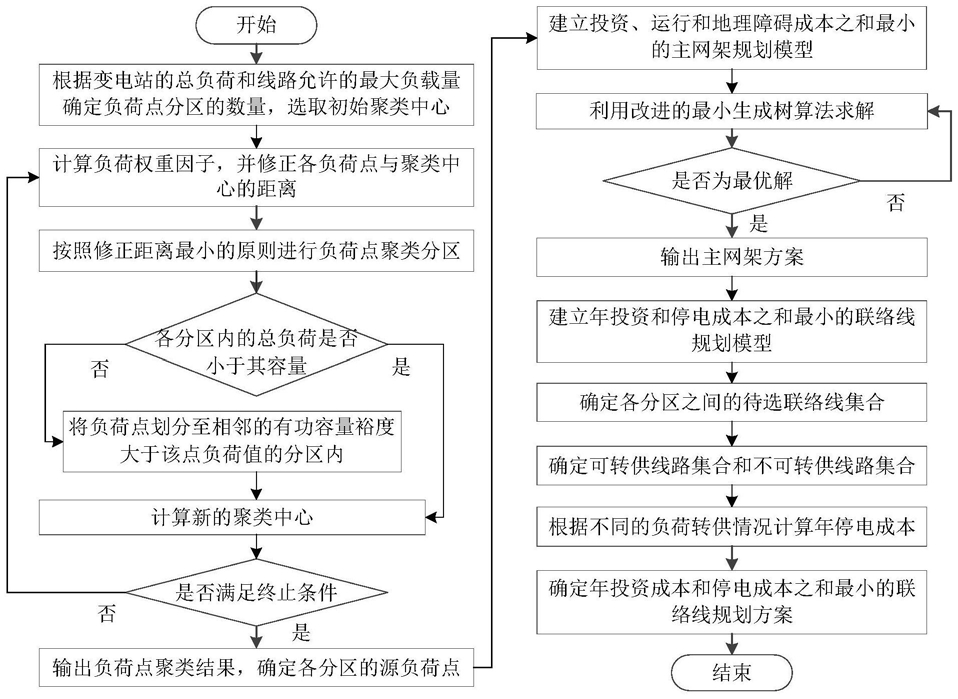 开始

根据变电站的总负荷和线路允许的最大负载量确定负荷点分区的数量，选取初始聚类中心

计算负荷权重因子，并修正各负荷点与聚类中心的距离

按照修正距离最小的原则进行负荷点聚类分区

各分区内的总负荷是否小于其容量

否

是

将负荷点划分至相邻的有功容量裕度大于该点负荷值的分区内

计算新的聚类中心

是否满足终止条件

否

是

输出负荷点聚类结果，确定各分区的源负荷点

建立投资、运行和地理障碍成本之和最小的主网架规划模型

利用改进的最小生成树算法求解

是否为最优解

否

是

输出主网架方案

建立年投资和停电成本之和最小的联络线规划模型

确定各分区之间的待选联络线集合

确定可转供线路集合和不可转供线路集合

根据不同的负荷转供情况计算年停电成本

确定年投资成本和停电成本之和最小的联络线规划方案

结束